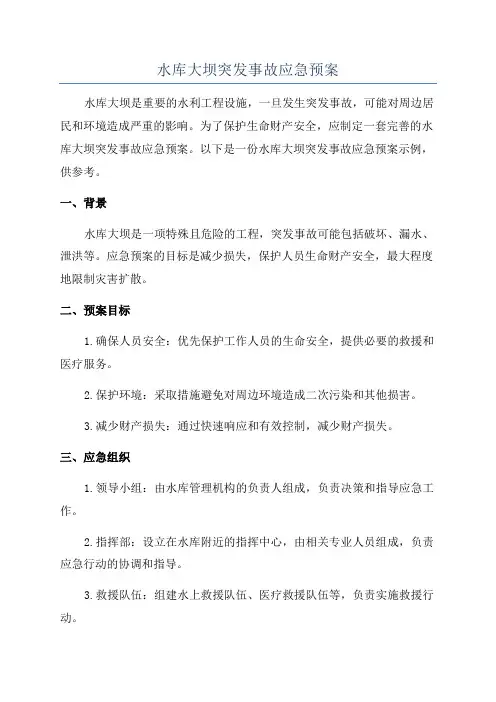 水库大坝突发事故应急预案

水库大坝是重要的水利工程设施，一旦发生突发事故，可能对周边居民和环境造成严重的影响。为了保护生命财产安全，应制定一套完善的水库大坝突发事故应急预案。以下是一份水库大坝突发事故应急预案示例，供参考。

一、背景

水库大坝是一项特殊且危险的工程，突发事故可能包括破坏、漏水、泄洪等。应急预案的目标是减少损失，保护人员生命财产安全，最大程度地限制灾害扩散。

二、预案目标

1. 确保人员安全：优先保护工作人员的生命安全，提供必要的救援和医疗服务。

2. 保护环境：采取措施避免对周边环境造成二次污染和其他损害。

3. 减少财产损失：通过快速响应和有效控制，减少财产损失。

三、应急组织

1. 领导小组：由水库管理机构的负责人组成，负责决策和指导应急工作。

2. 指挥部：设立在水库附近的指挥中心，由相关专业人员组成，负责应急行动的协调和指导。

3. 救援队伍：组建水上救援队伍、医疗救援队伍等，负责实施救援行动。